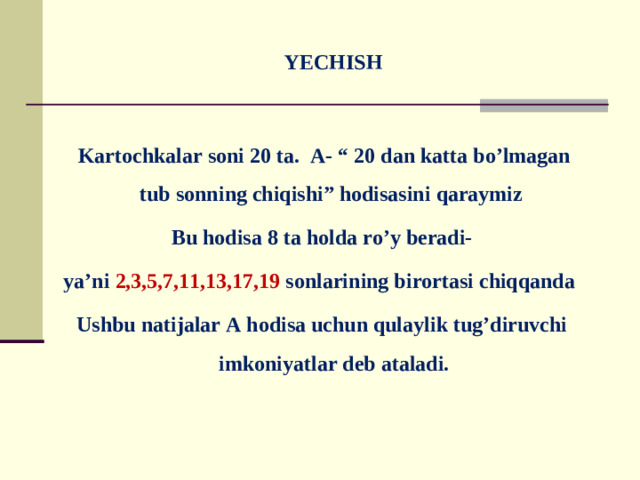 YECHISH

Kartochkalar soni 20 ta. A- “ 20 dan katta bo’lmagan tub sonning chiqishi” hodisasini qaraymiz

Bu hodisa 8 ta holda ro’y beradi-

ya’ni 2,3,5,7,11,13,17,19 sonlarining birortasi chiqqanda

Ushbu natijalar A hodisa uchun qulaylik tug’diruvchi imkoniyatlar deb ataladi.